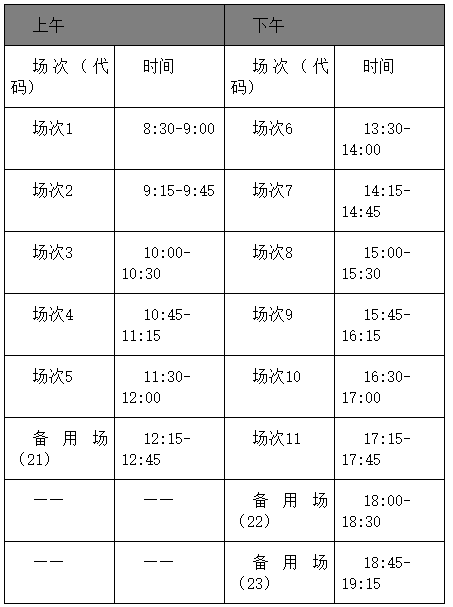 | 上午 | | 下午 | |
|---|---|---|---|
| 场次（代码） | 时间 | 场次（代码） | 时间 |
| 场次1 | 8:30-9:00 | 场次6 | 13:30-14:00 |
| 场次2 | 9:15-9:45 | 场次7 | 14:15-14:45 |
| 场次3 | 10:00-10:30 | 场次8 | 15:00-15:30 |
| 场次4 | 10:45-11:15 | 场次9 | 15:45-16:15 |
| 场次5 | 11:30-12:00 | 场次10 | 16:30-17:00 |
| 备用场（21） | 12:15-12:45 | 场次11 | 17:15-17:45 |
| —— | —— | 备用场（22） | 18:00-18:30 |
| —— | —— | 备用场（23） | 18:45-19:15 |